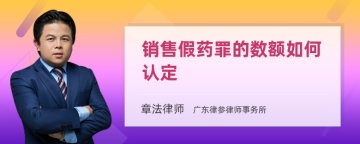 销售假药罪的数额如何认定

章法律师 广东律参律师事务所